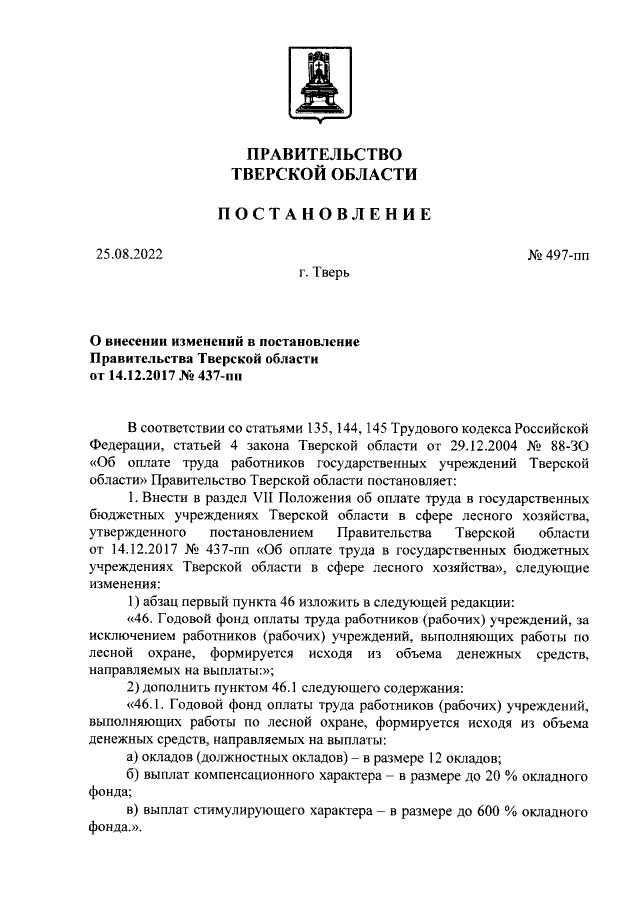 ПРАВИТЕЛЬСТВО
ТВЕРСКОЙ ОБЛАСТИ

ПОСТАНОВЛЕНИЕ

25.08.2022

№ 497-пп

г. Тверь

О внесении изменений в постановление
Правительства Тверской области
от 14.12.2017 № 437-пп

В соответствии со статьями 135, 144, 145 Трудового кодекса Российской Федерации, статьей 4 закона Тверской области от 29.12.2004 № 88-ЗО «Об оплате труда работников государственных учреждений Тверской области» Правительство Тверской области постановляет:

1. Внести в раздел VII Положения об оплате труда в государственных бюджетных учреждениях Тверской области в сфере лесного хозяйства, утвержденного постановлением Правительства Тверской области от 14.12.2017 № 437-пп «Об оплате труда в государственных бюджетных учреждениях Тверской области в сфере лесного хозяйства», следующие изменения:

1) абзац первый пункта 46 изложить в следующей редакции:

«46. Годовой фонд оплаты труда работников (рабочих) учреждений, за исключением работников (рабочих) учреждений, выполняющих работы по лесной охране, формируется исходя из объема денежных средств, направляемых на выплаты:»;

2) дополнить пунктом 46.1 следующего содержания:

«46.1. Годовой фонд оплаты труда работников (рабочих) учреждений, выполняющих работы по лесной охране, формируется исходя из объема денежных средств, направляемых на выплаты:

а) окладов (должностных окладов) – в размере 12 окладов;

б) выплат компенсационного характера – в размере до 20 % окладного фонда;

в) выплат стимулирующего характера – в размере до 600 % окладного фонда.».